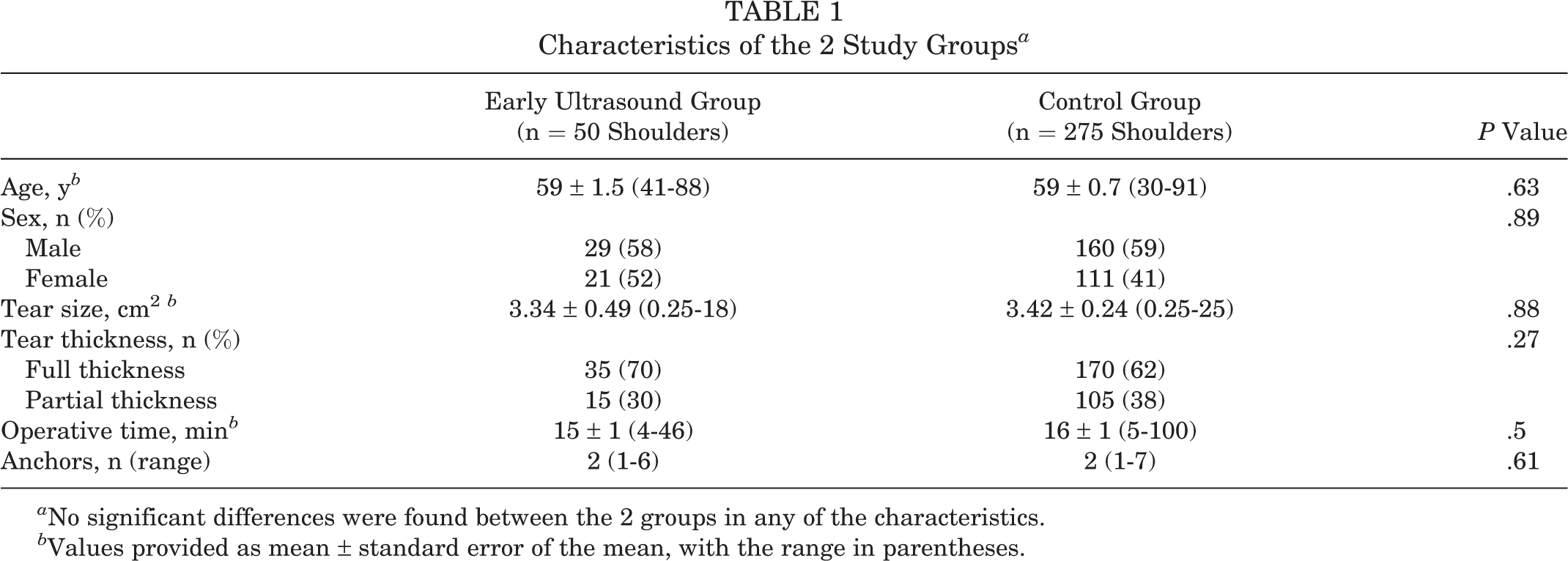 TABLE 1
Characteristics of the 2 Study Groups$^{a}$

|  | Early Ultrasound Group (n = 50 Shoulders) | Control Group (n = 275 Shoulders) | P Value |
|---|---|---|---|
| Age, y$^{b}$ | 59 ± 1.5 (41-88) | 59 ± 0.7 (30-91) | .63 |
| Sex, n (%) |  |  | .89 |
| Male | 29 (58) | 160 (59) |  |
| Female | 21 (52) | 111 (41) |  |
| Tear size, $cm^2$ $^{b}$ | 3.34 ± 0.49 (0.25-18) | 3.42 ± 0.24 (0.25-25) | .88 |
| Tear thickness, n (%) |  |  | .27 |
| Full thickness | 35 (70) | 170 (62) |  |
| Partial thickness | 15 (30) | 105 (38) |  |
| Operative time, min$^{b}$ | 15 ± 1 (4-46) | 16 ± 1 (5-100) | .5 |
| Anchors, n (range) | 2 (1-6) | 2 (1-7) | .61 |

$^{a}$No significant differences were found between the 2 groups in any of the characteristics.
$^{b}$Values provided as mean ± standard error of the mean, with the range in parentheses.